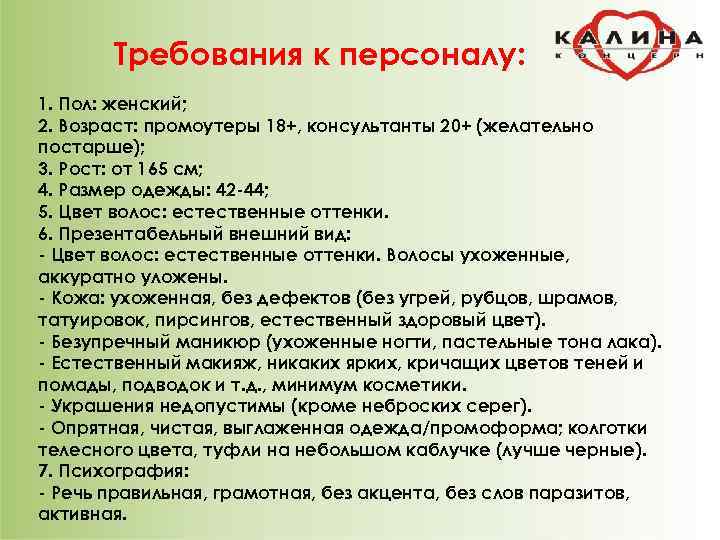 Требования к персоналу:

КАЛИНА
КОНЦЕРН

1. Пол: женский;
2. Возраст: промоутеры 18+, консультанты 20+ (желательно постарше);
3. Рост: от 165 см;
4. Размер одежды: 42-44;
5. Цвет волос: естественные оттенки.
6. Презентабельный внешний вид:
- Цвет волос: естественные оттенки. Волосы ухоженные, аккуратно уложены.
- Кожа: ухоженная, без дефектов (без угрей, рубцов, шрамов, татуировок, пирсингов, естественный здоровый цвет).
- Безупречный маникюр (ухоженные ногти, пастельные тона лака).
- Естественный макияж, никаких ярких, кричащих цветов теней и помады, подводок и т.д., минимум косметики.
- Украшения недопустимы (кроме неброских серег).
- Опрятная, чистая, выглаженная одежда/промоформа; колготки телесного цвета, туфли на небольшом каблучке (лучше черные).
7. Психография:
- Речь правильная, грамотная, без акцента, без слов паразитов, активная.